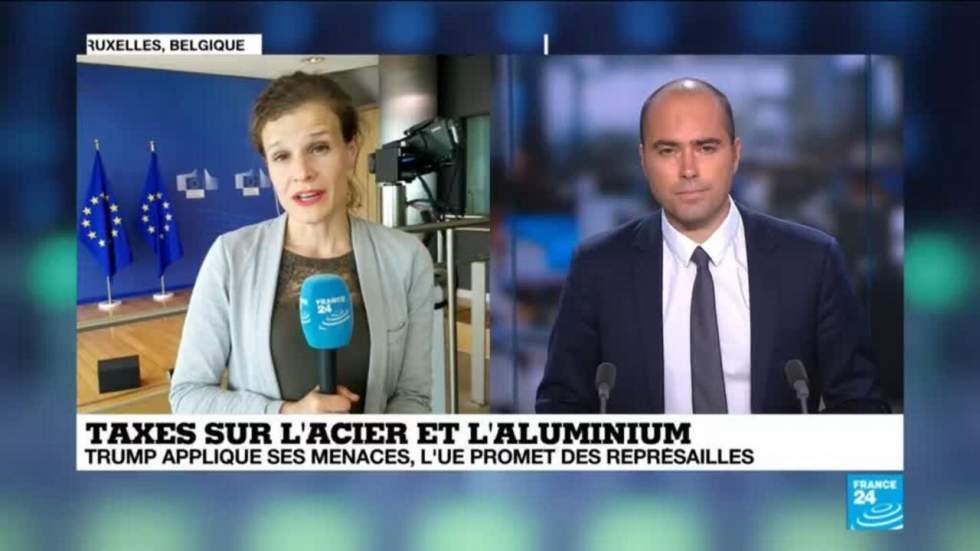 RUXELLES, BELGIQUE

FRANCE 24

TAXES SUR L'ACIER ET L'ALUMINIUM
TRUMP APPLIQUE SES MENACES, L'UE PROMET DES REPRÉSAILLES

FRANCE 24